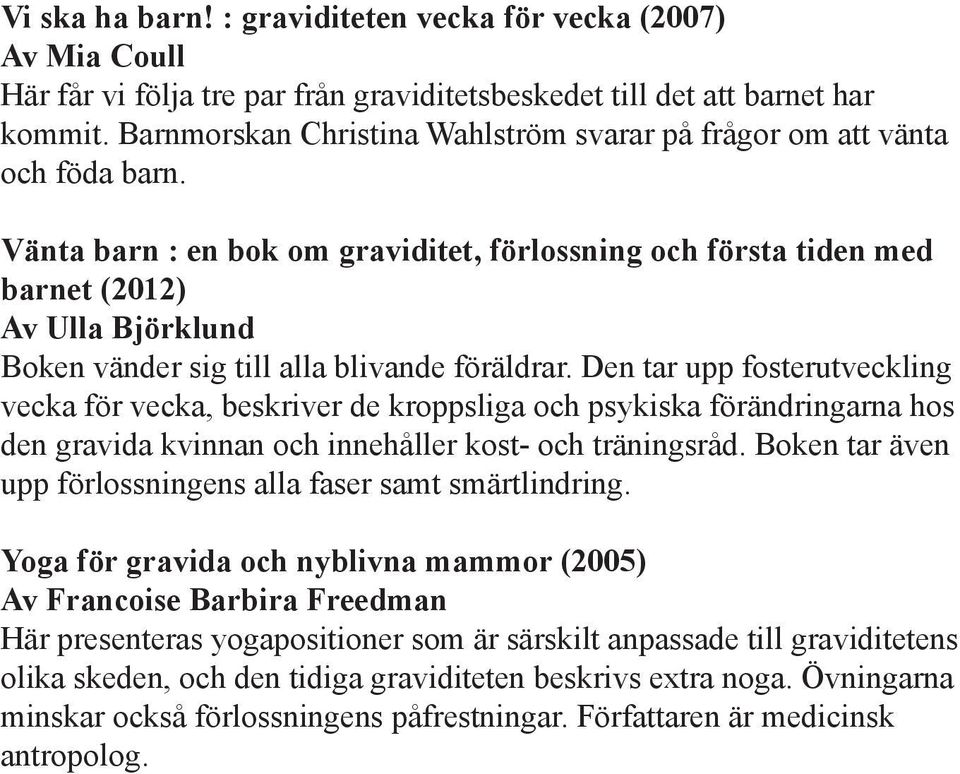 Vi ska ha barn! : graviditeten vecka för vecka (2007)
Av Mia Coull
Här får vi följa tre par från graviditetsbeskedet till det att barnet har kommit. Barnmorskan Christina Wahlström svarar på frågor om att vänta och föda barn.

Vänta barn : en bok om graviditet, förlossning och första tiden med barnet (2012)
Av Ulla Björklund
Boken vänder sig till alla blivande föräldrar. Den tar upp fosterutveckling vecka för vecka, beskriver de kroppsliga och psykiska förändringarna hos den gravida kvinnan och innehåller kost- och träningsråd. Boken tar även upp förlossningens alla faser samt smärtlindring.

Yoga för gravida och nyblivna mammor (2005)
Av Francoise Barbira Freedman
Här presenteras yogapositioner som är särskilt anpassade till graviditetens olika skeden, och den tidiga graviditeten beskrivs extra noga. Övningarna minskar också förlossningens påfrestningar. Författaren är medicinsk antropolog.